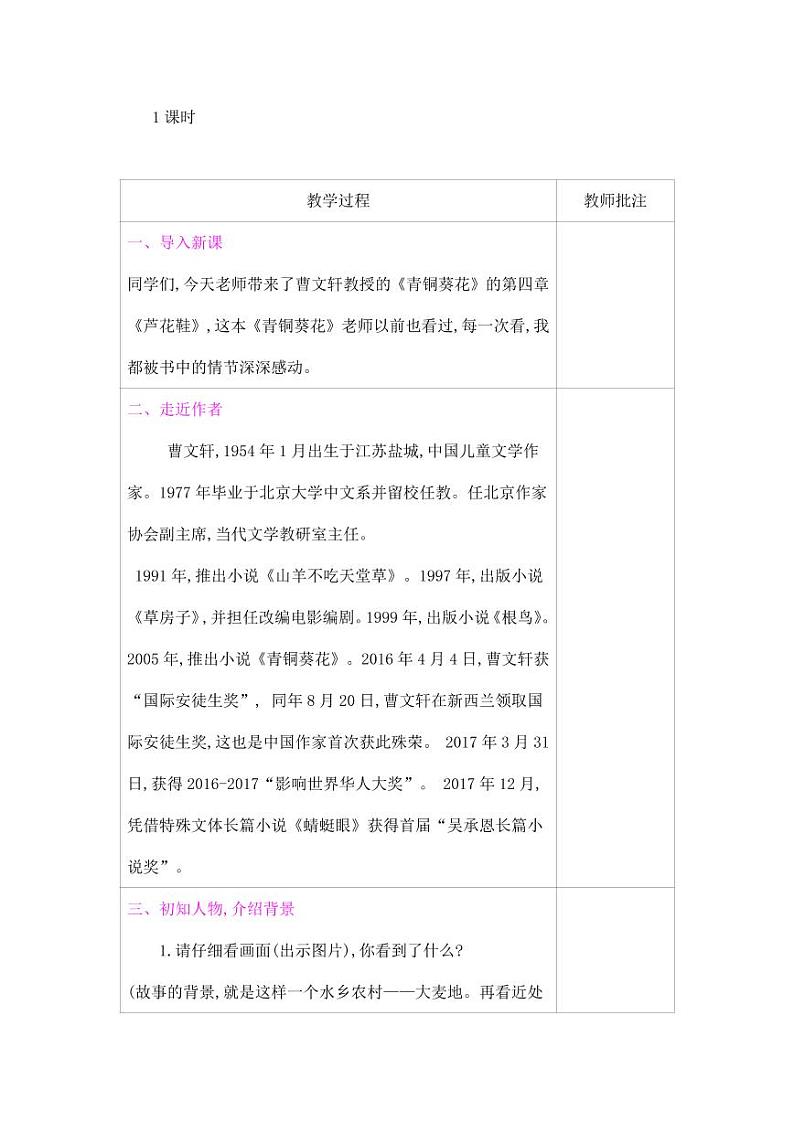 1 课时

| 教学过程 | 教师批注 |
|---|---|
| 一、导入新课<br>同学们,今天老师带来了曹文轩教授的《青铜葵花》的第四章《芦花鞋》,这本《青铜葵花》老师以前也看过,每一次看,我都被书中的情节深深感动。 | |
| 二、走近作者<br>曹文轩,1954 年 1 月出生于江苏盐城,中国儿童文学作家。1977 年毕业于北京大学中文系并留校任教。任北京作家协会副主席,当代文学教研室主任。<br>1991 年,推出小说《山羊不吃天堂草》。1997 年,出版小说《草房子》,并担任改编电影编剧。1999 年,出版小说《根鸟》。2005 年,推出小说《青铜葵花》。2016 年 4 月 4 日,曹文轩获“国际安徒生奖”, 同年 8 月 20 日,曹文轩在新西兰领取国际安徒生奖,这也是中国作家首次获此殊荣。 2017 年 3 月 31 日,获得 2016-2017“影响世界华人大奖”。 2017 年 12 月,凭借特殊文体长篇小说《蜻蜓眼》获得首届“吴承恩长篇小说奖”。 | |
| 三、初知人物,介绍背景<br>1.请仔细看画面(出示图片),你看到了什么?<br>(故事的背景,就是这样一个水乡农村——大麦地。再看近处 | |